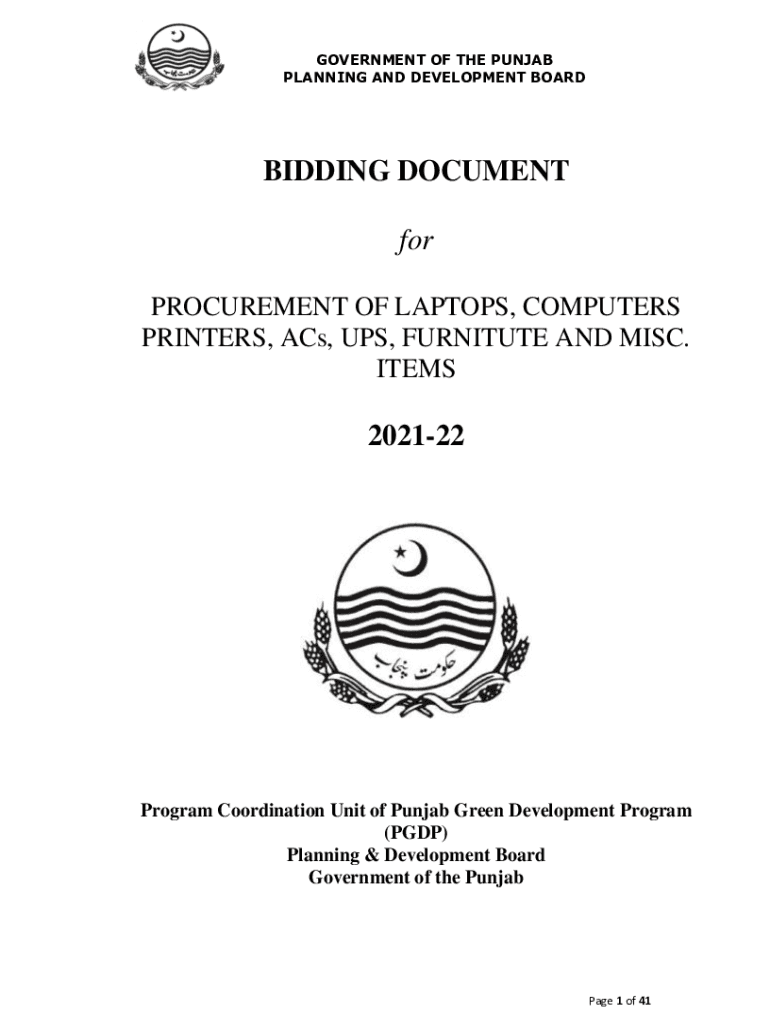 GOVERNMENT OF THE PUNJAB
PLANNING AND DEVELOPMENT BOARD

BIDDING DOCUMENT

for

PROCUREMENT OF LAPTOPS, COMPUTERS PRINTERS, ACs, UPS, FURNITUTE AND MISC. ITEMS

2021-22

حکومت پنجاب

Program Coordination Unit of Punjab Green Development Program (PGDP)
Planning & Development Board
Government of the Punjab

Page 1 of 41